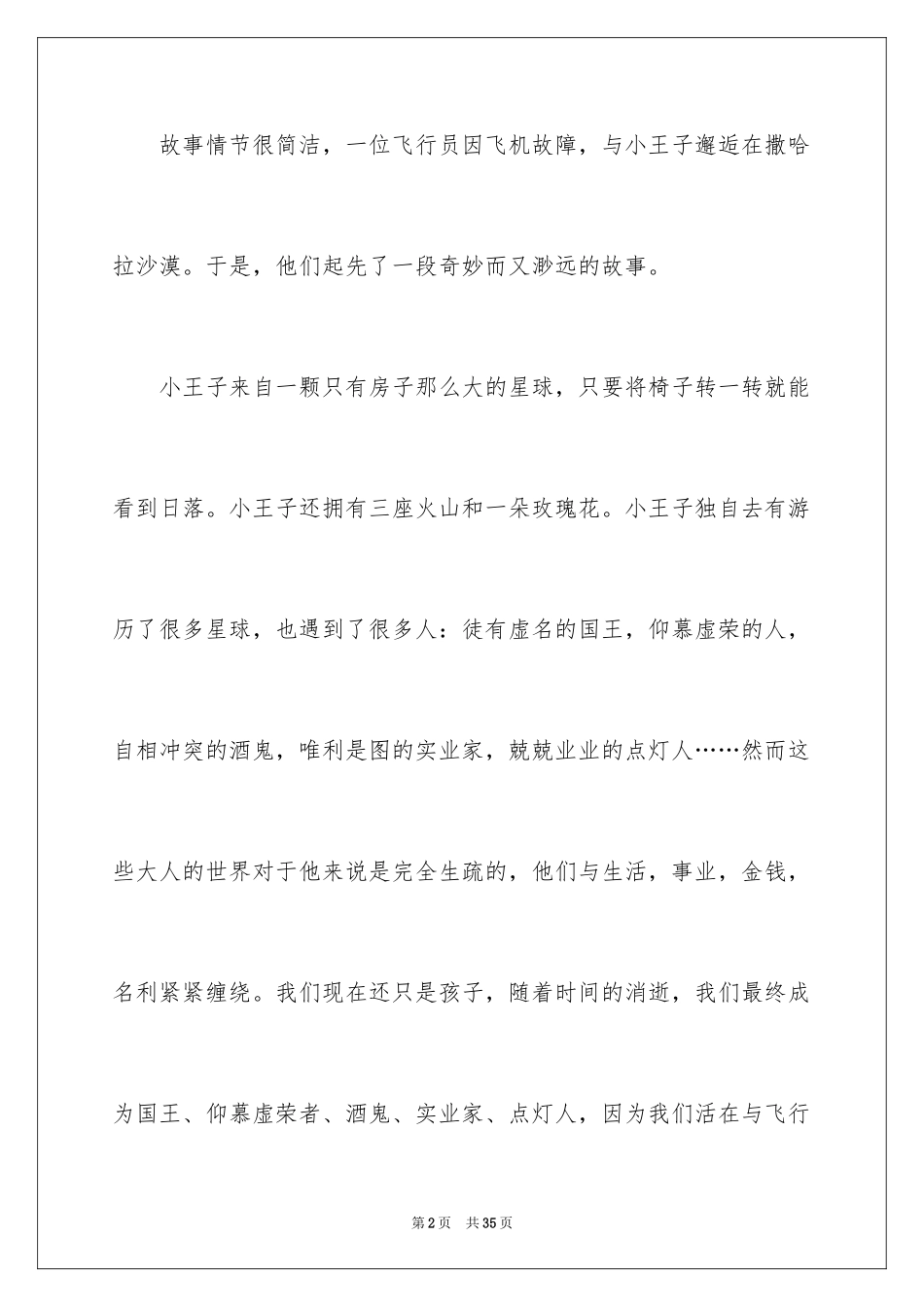 故事情节很简洁，一位飞行员因飞机故障，与小王子邂逅在撒哈拉沙漠。于是，他们起先了一段奇妙而又渺远的故事。

小王子来自一颗只有房子那么大的星球，只要将椅子转一转就能看到日落。小王子还拥有三座火山和一朵玫瑰花。小王子独自去有游历了很多星球，也遇到了很多人：徒有虚名的国王，仰慕虚荣的人，自相冲突的酒鬼，唯利是图的实业家，兢兢业业的点灯人……然而这些大人的世界对于他来说是完全生疏的，他们与生活，事业，金钱，名利紧紧缠绕。我们现在还只是孩子，随着时间的消逝，我们最终成为国王、仰慕虚荣者、酒鬼、实业家、点灯人，因为我们活在与飞行

第2页 共35页